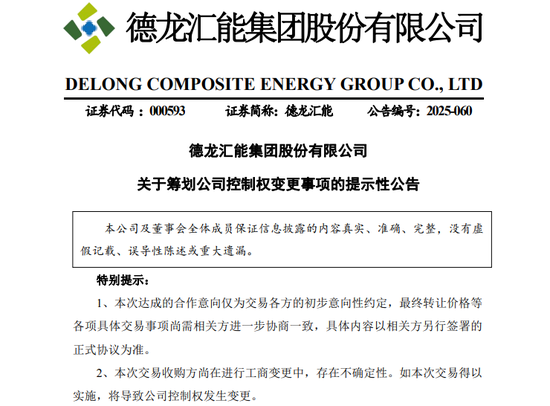 德龙汇能集团股份有限公司

DELONG COMPOSITE ENERGY GROUP CO., LTD

证券代码：000593　　证券简称：德龙汇能　　公告编号：2025-060

德龙汇能集团股份有限公司

关于筹划公司控制权变更事项的提示性公告

本公司及董事会全体成员保证信息披露的内容真实、准确、完整，没有虚假记载、误导性陈述或重大遗漏。

特别提示：

1、本次达成的合作意向仅为交易各方的初步意向性约定，最终转让价格等各项具体交易事项尚需相关方进一步协商一致，具体内容以相关方另行签署的正式协议为准。

2、本次交易收购方尚在进行工商变更中，存在不确定性。如本次交易得以实施，将导致公司控制权发生变更。